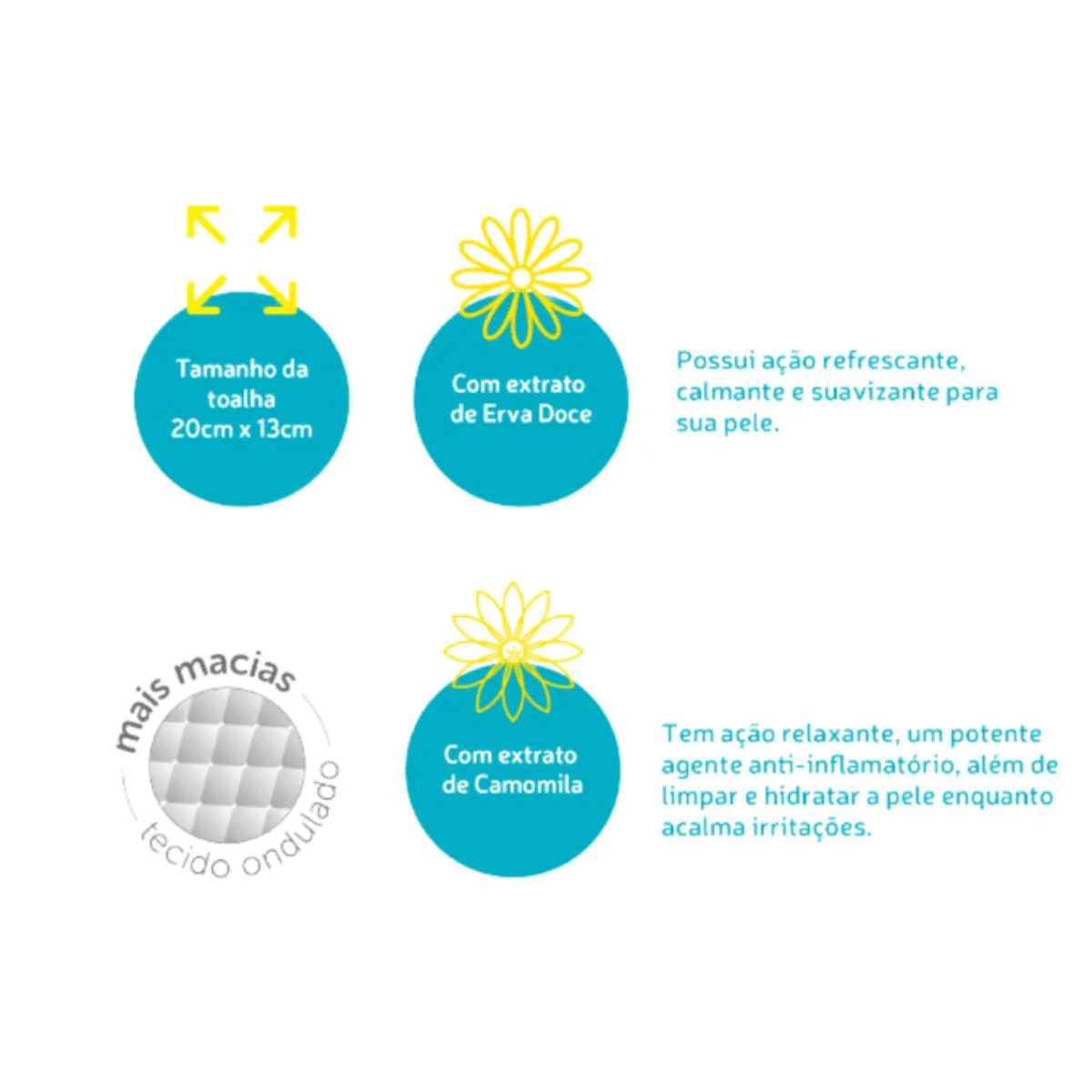 Tamanho da toalha 20cm x 13cm

Com extrato de Erva Doce

Possui ação refrescante, calmante e suavizante para sua pele.

mais macias

tecido ondulado

Com extrato de Camomila

Tem ação relaxante, um potente agente anti-inflamatório, além de limpar e hidratar a pele enquanto acalma irritações.